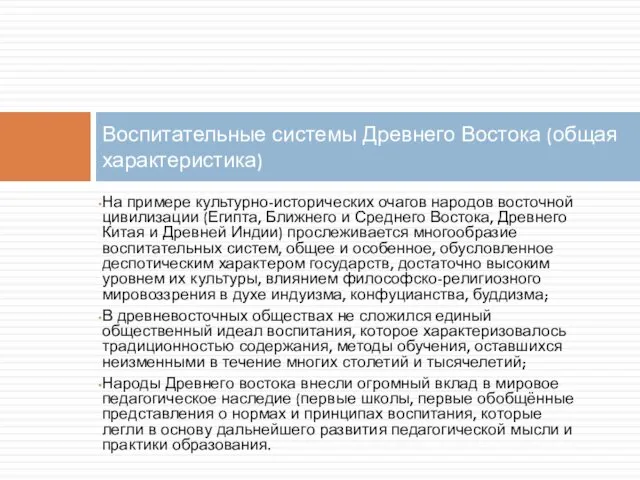 Воспитательные системы Древнего Востока (общая характеристика)

На примере культурно-исторических очагов народов восточной цивилизации (Египта, Ближнего и Среднего Востока, Древнего Китая и Древней Индии) прослеживается многообразие воспитательных систем, общее и особенное, обусловленное деспотическим характером государств, достаточно высоким уровнем их культуры, влиянием философско-религиозного мировоззрения в духе индуизма, конфуцианства, буддизма;

В древневосточных обществах не сложился единый общественный идеал воспитания, которое характеризовалось традиционностью содержания, методы обучения, оставшихся неизменными в течение многих столетий и тысячелетий;

Народы Древнего востока внесли огромный вклад в мировое педагогическое наследие (первые школы, первые обобщённые представления о нормах и принципах воспитания, которые легли в основу дальнейшего развития педагогической мысли и практики образования.